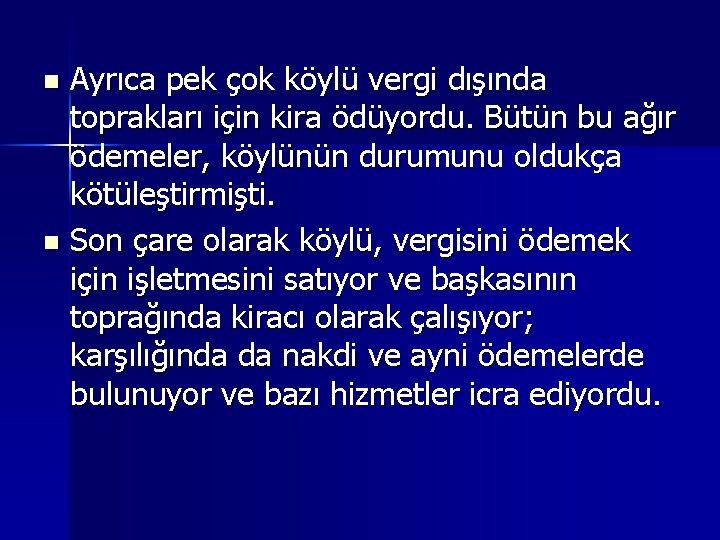 Ayrıca pek çok köylü vergi dışında toprakları için kira ödüyordu. Bütün bu ağır ödemeler, köylünün durumunu oldukça kötüleştirmişti.

Son çare olarak köylü, vergisini ödemek için işletmesini satıyor ve başkasının toprağında kiracı olarak çalışıyor; karşılığında da nakdi ve ayni ödemelerde bulunuyor ve bazı hizmetler icra ediyordu.